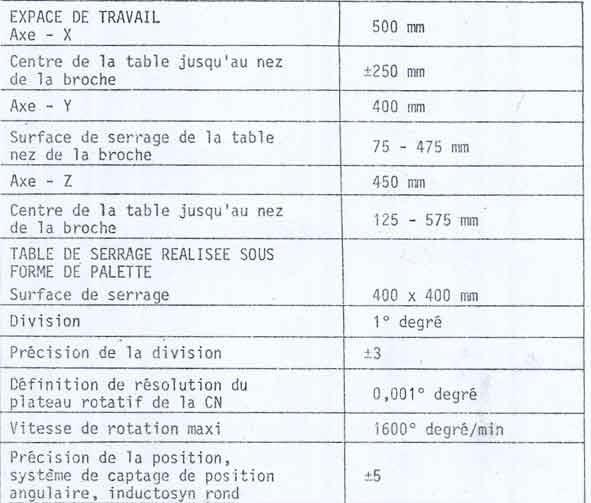 | | |
|---|---|
| EXPACE DE TRAVAIL Axe - X | 500 mm |
| Centre de la table jusqu'au nez de la broche | ±250 mm |
| Axe - Y | 400 mm |
| Surface de serrage de la table nez de la broche | 75 - 475 mm |
| Axe - Z | 450 mm |
| Centre de la table jusqu'au nez de la broche | 125 - 575 mm |
| TABLE DE SERRAGE REALISEE SOUS FORME DE PALETTE Surface de serrage | 400 x 400 mm |
| Division | 1° degré |
| Précision de la division | ±3 |
| Définition de résolution du plateau rotatif de la CN | 0,001° degré |
| Vitesse de rotation maxi | 1600° degré/min |
| Précision de la position, système de captage de position angulaire, inductosyn rond | ±5 |